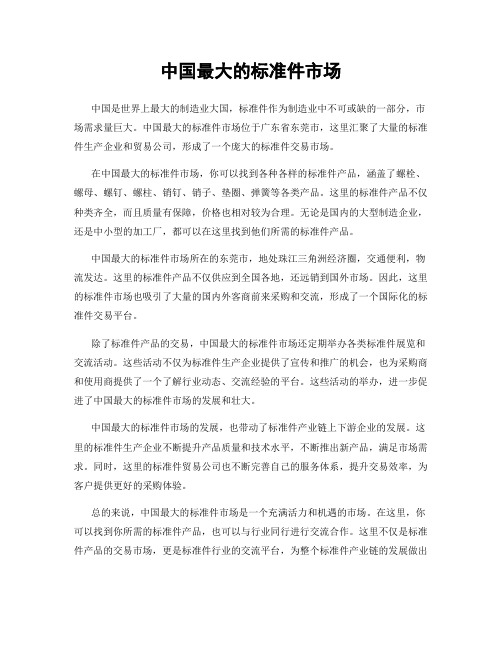 中国最大的标准件市场

中国是世界上最大的制造业大国，标准件作为制造业中不可或缺的一部分，市场需求量巨大。中国最大的标准件市场位于广东省东莞市，这里汇聚了大量的标准件生产企业和贸易公司，形成了一个庞大的标准件交易市场。

在中国最大的标准件市场，你可以找到各种各样的标准件产品，涵盖了螺栓、螺母、螺钉、螺柱、销钉、销子、垫圈、弹簧等各类产品。这里的标准件产品不仅种类齐全，而且质量有保障，价格也相对较为合理。无论是国内的大型制造企业，还是中小型的加工厂，都可以在这里找到他们所需的标准件产品。

中国最大的标准件市场所在的东莞市，地处珠江三角洲经济圈，交通便利，物流发达。这里的标准件产品不仅供应到全国各地，还远销到国外市场。因此，这里的标准件市场也吸引了大量的国内外客商前来采购和交流，形成了一个国际化的标准件交易平台。

除了标准件产品的交易，中国最大的标准件市场还定期举办各类标准件展览和交流活动。这些活动不仅为标准件生产企业提供了宣传和推广的机会，也为采购商和使用商提供了一个了解行业动态、交流经验的平台。这些活动的举办，进一步促进了中国最大的标准件市场的发展和壮大。

中国最大的标准件市场的发展，也带动了标准件产业链上下游企业的发展。这里的标准件生产企业不断提升产品质量和技术水平，不断推出新产品，满足市场需求。同时，这里的标准件贸易公司也不断完善自己的服务体系，提升交易效率，为客户提供更好的采购体验。

总的来说，中国最大的标准件市场是一个充满活力和机遇的市场。在这里，你可以找到你所需的标准件产品，也可以与行业同行进行交流合作。这里不仅是标准件产品的交易市场，更是标准件行业的交流平台，为整个标准件产业链的发展做出